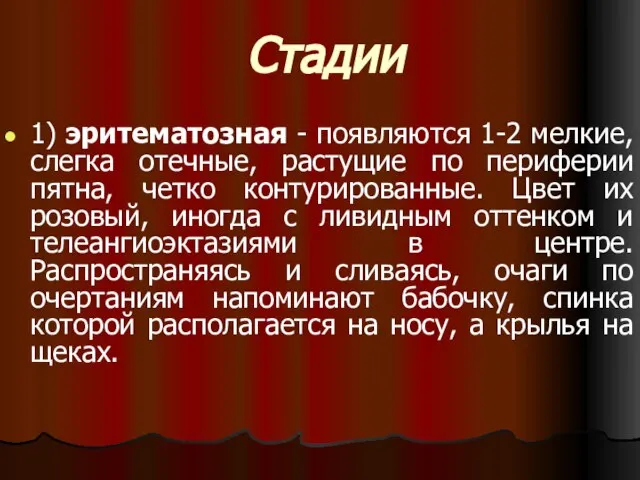 Стадии

1) эритематозная - появляются 1-2 мелкие, слегка отечные, растущие по периферии пятна, четко контурированные. Цвет их розовый, иногда с ливидным оттенком и телеангиоэктазиями в центре. Распространяясь и сливаясь, очаги по очертаниям напоминают бабочку, спинка которой располагается на носу, а крылья на щеках.